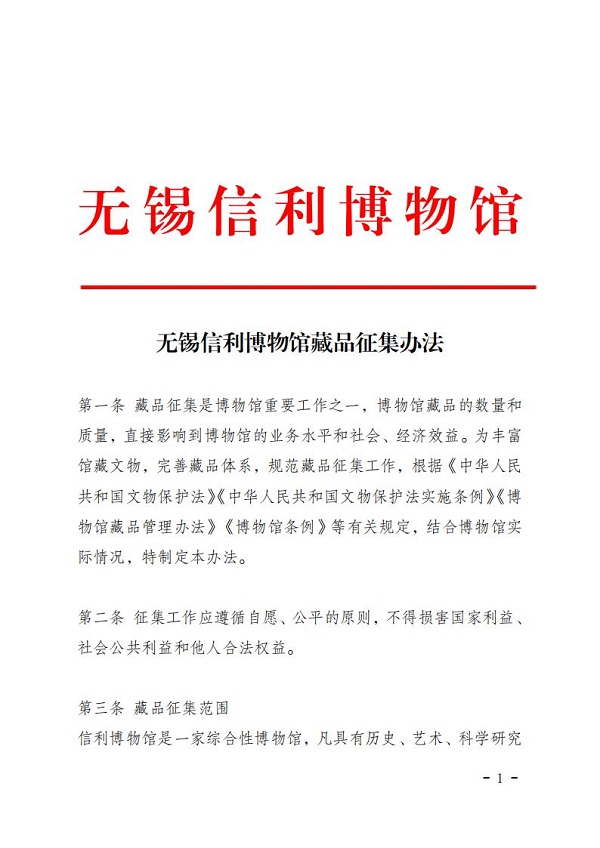 无锡信利博物馆

无锡信利博物馆藏品征集办法

第一条 藏品征集是博物馆重要工作之一，博物馆藏品的数量和质量，直接影响到博物馆的业务水平和社会、经济效益。为丰富馆藏文物，完善藏品体系，规范藏品征集工作，根据《中华人民共和国文物保护法》《中华人民共和国文物保护法实施条例》《博物馆藏品管理办法》《博物馆条例》等有关规定，结合博物馆实际情况，特制定本办法。

第二条 征集工作应遵循自愿、公平的原则，不得损害国家利益、社会公共利益和他人合法权益。

第三条 藏品征集范围
信利博物馆是一家综合性博物馆，凡具有历史、艺术、科学研究

- 1 -